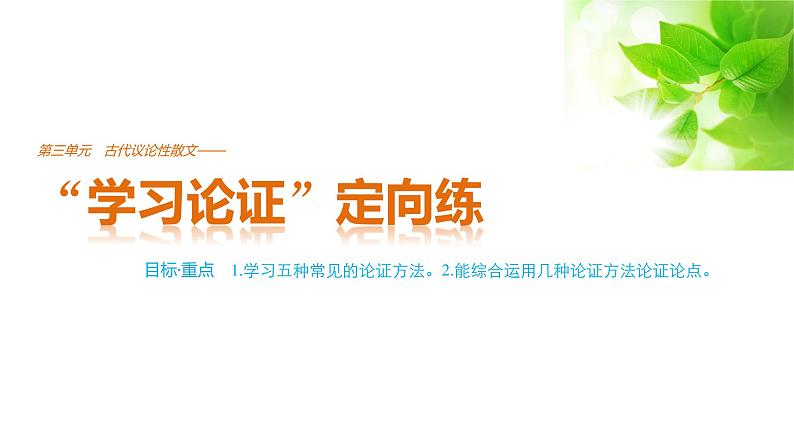 第三单元　古代议论性散文——

“学习论证”定向练

目标·重点　1.学习五种常见的论证方法。2.能综合运用几种论证方法论证论点。